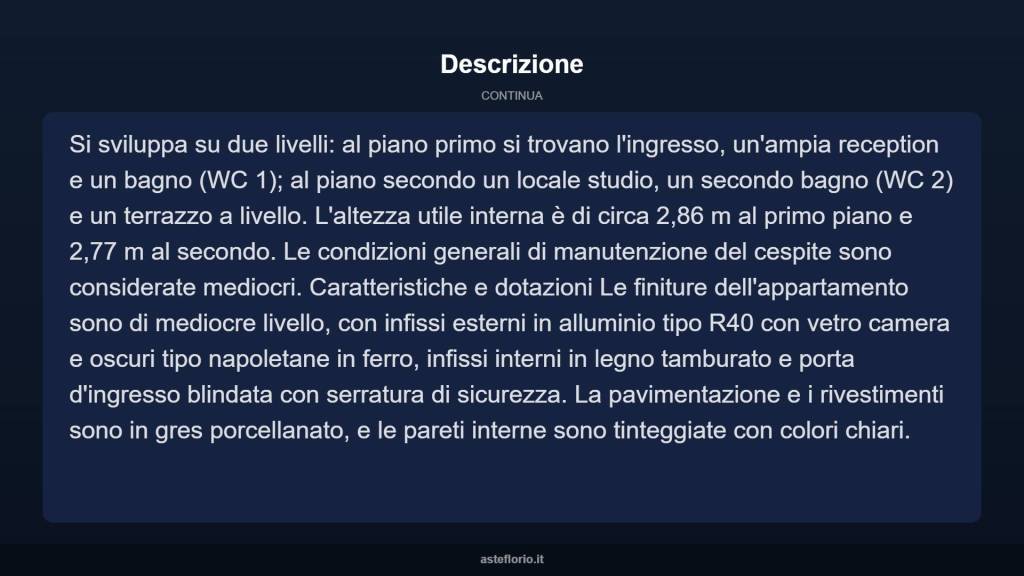 Descrizione

CONTINUA

Si sviluppa su due livelli: al piano primo si trovano l'ingresso, un'ampia reception e un bagno (WC 1); al piano secondo un locale studio, un secondo bagno (WC 2) e un terrazzo a livello. L'altezza utile interna è di circa 2,86 m al primo piano e 2,77 m al secondo. Le condizioni generali di manutenzione del cespite sono considerate mediocri. Caratteristiche e dotazioni Le finiture dell'appartamento sono di mediocre livello, con infissi esterni in alluminio tipo R40 con vetro camera e oscuri tipo napoletane in ferro, infissi interni in legno tamburato e porta d'ingresso blindata con serratura di sicurezza. La pavimentazione e i rivestimenti sono in gres porcellanato, e le pareti interne sono tinteggiate con colori chiari.

asteflorio.it